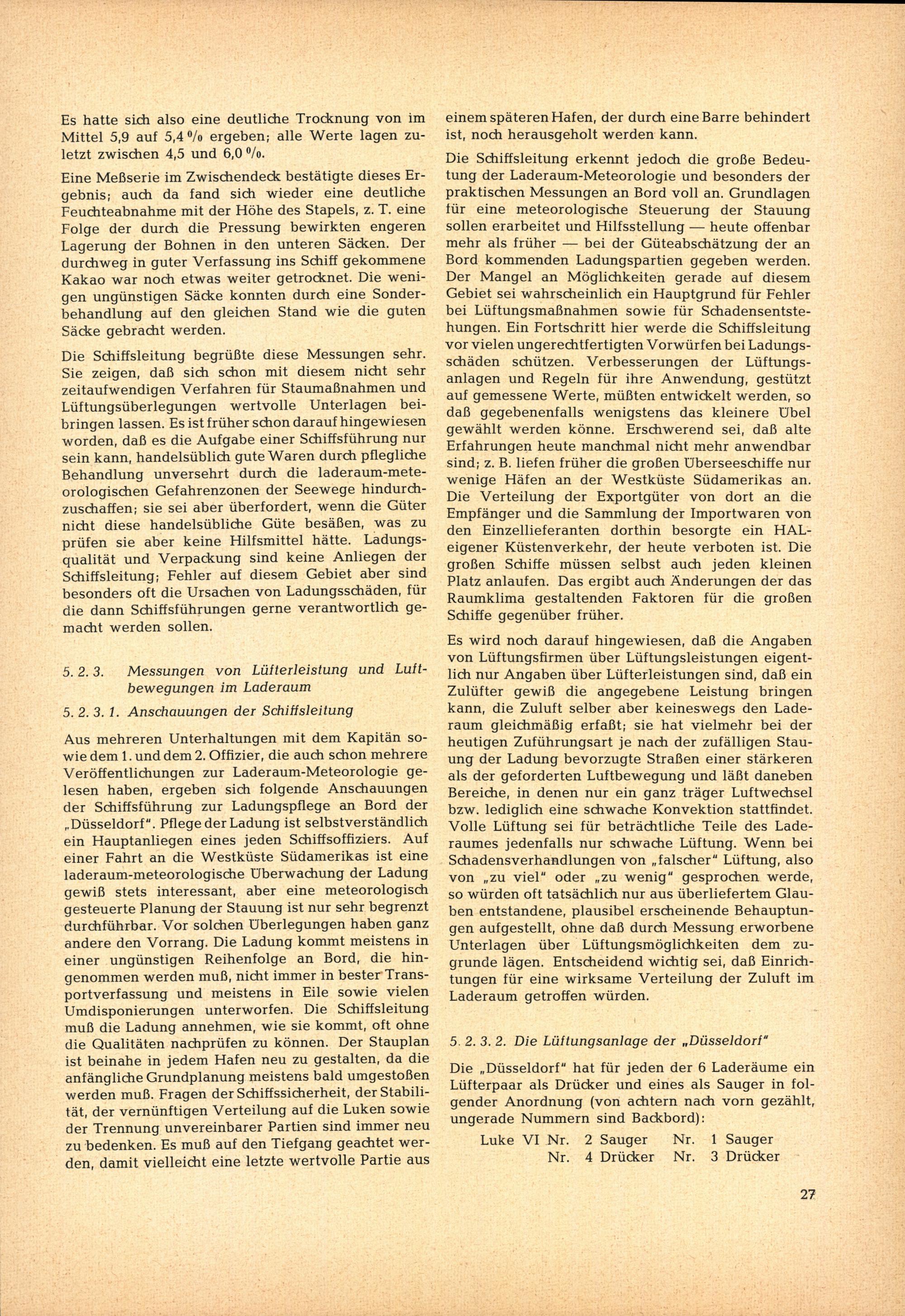 Es hatte sich also eine deutliche Trocknung von im Mittel 5,9 auf 5,4 % ergeben; alle Werte lagen zuletzt zwischen 4,5 und 6,0 %.

Eine Meßserie im Zwischendeck bestätigte dieses Ergebnis; auch da fand sich wieder eine deutliche Feuchteabnahme mit der Höhe des Stapels, z. T. eine Folge der durch die Pressung bewirkten engeren Lagerung der Bohnen in den unteren Säcken. Der durchweg in guter Verfassung ins Schiff gekommene Kakao war noch etwas weiter getrocknet. Die wenigen ungünstigen Säcke konnten durch eine Sonderbehandlung auf den gleichen Stand wie die guten Säcke gebracht werden.

Die Schiffsleitung begrüßte diese Messungen sehr. Sie zeigen, daß sich schon mit diesem nicht sehr zeitaufwendigen Verfahren für Staumaßnahmen und Lüftungsüberlegungen wertvolle Unterlagen beibringen lassen. Es ist früher schon darauf hingewiesen worden, daß es die Aufgabe einer Schiffsführung nur sein kann, handelsüblich gute Waren durch pflegliche Behandlung unversehrt durch die laderaum-meteorologischen Gefahrenzonen der Seewege hindurchzuschaffen; sie sei aber überfordert, wenn die Güter nicht diese handelsübliche Güte besäßen, was zu prüfen sie aber keine Hilfsmittel hätte. Ladungsqualität und Verpackung sind keine Anliegen der Schiffsleitung; Fehler auf diesem Gebiet aber sind besonders oft die Ursachen von Ladungsschäden, für die dann Schiffsführungen gerne verantwortlich gemacht werden sollen.

5. 2. 3. Messungen von Lüfterleistung und Luftbewegungen im Laderaum

5. 2. 3. 1. Anschauungen der Schiffsleitung

Aus mehreren Unterhaltungen mit dem Kapitän sowie dem 1. und dem 2. Offizier, die auch schon mehrere Veröffentlichungen zur Laderaum-Meteorologie gelesen haben, ergeben sich folgende Anschauungen der Schiffsführung zur Ladungspflege an Bord der „Düsseldorf". Pflege der Ladung ist selbstverständlich ein Hauptanliegen eines jeden Schiffsoffiziers. Auf einer Fahrt an die Westküste Südamerikas ist eine laderaum-meteorologische Überwachung der Ladung gewiß stets interessant, aber eine meteorologisch gesteuerte Planung der Stauung ist nur sehr begrenzt durchführbar. Vor solchen Überlegungen haben ganz andere den Vorrang. Die Ladung kommt meistens in einer ungünstigen Reihenfolge an Bord, die hingenommen werden muß, nicht immer in bester Transportverfassung und meistens in Eile sowie vielen Umdisponierungen unterworfen. Die Schiffsleitung muß die Ladung annehmen, wie sie kommt, oft ohne die Qualitäten nachprüfen zu können. Der Stauplan ist beinahe in jedem Hafen neu zu gestalten, da die anfängliche Grundplanung meistens bald umgestoßen werden muß. Fragen der Schiffssicherheit, der Stabilität, der vernünftigen Verteilung auf die Luken sowie der Trennung unvereinbarer Partien sind immer neu zu bedenken. Es muß auf den Tiefgang geachtet werden, damit vielleicht eine letzte wertvolle Partie aus einem späteren Hafen, der durch eine Barre behindert ist, noch herausgeholt werden kann.

Die Schiffsleitung erkennt jedoch die große Bedeutung der Laderaum-Meteorologie und besonders der praktischen Messungen an Bord voll an. Grundlagen für eine meteorologische Steuerung der Stauung sollen erarbeitet und Hilfsstellung — heute offenbar mehr als früher — bei der Güteabschätzung der an Bord kommenden Ladungspartien gegeben werden. Der Mangel an Möglichkeiten gerade auf diesem Gebiet sei wahrscheinlich ein Hauptgrund für Fehler bei Lüftungsmaßnahmen sowie für Schadensentstehungen. Ein Fortschritt hier werde die Schiffsleitung vor vielen ungerechtfertigten Vorwürfen bei Ladungsschäden schützen. Verbesserungen der Lüftungsanlagen und Regeln für ihre Anwendung, gestützt auf gemessene Werte, müßten entwickelt werden, so daß gegebenenfalls wenigstens das kleinere Übel gewählt werden könne. Erschwerend sei, daß alte Erfahrungen heute manchmal nicht mehr anwendbar sind; z. B. liefen früher die großen Überseeschiffe nur wenige Häfen an der Westküste Südamerikas an. Die Verteilung der Exportgüter von dort an die Empfänger und die Sammlung der Importwaren von den Einzellieferanten dorthin besorgte ein HAL-eigener Küstenverkehr, der heute verboten ist. Die großen Schiffe müssen selbst auch jeden kleinen Platz anlaufen. Das ergibt auch Änderungen der das Raumklima gestaltenden Faktoren für die großen Schiffe gegenüber früher.

Es wird noch darauf hingewiesen, daß die Angaben von Lüftungsfirmen über Lüftungsleistungen eigentlich nur Angaben über Lüfterleistungen sind, daß ein Zulüfter gewiß die angegebene Leistung bringen kann, die Zuluft selber aber keineswegs den Laderaum gleichmäßig erfaßt; sie hat vielmehr bei der heutigen Zuführungsart je nach der zufälligen Stauung der Ladung bevorzugte Straßen einer stärkeren als der geforderten Luftbewegung und läßt daneben Bereiche, in denen nur ein ganz träger Luftwechsel bzw. lediglich eine schwache Konvektion stattfindet. Volle Lüftung sei für beträchtliche Teile des Laderaumes jedenfalls nur schwache Lüftung. Wenn bei Schadensverhandlungen von „falscher" Lüftung, also von „zu viel" oder „zu wenig" gesprochen werde, so würden oft tatsächlich nur aus überliefertem Glauben entstandene, plausibel erscheinende Behauptungen aufgestellt, ohne daß durch Messung erworbene Unterlagen über Lüftungsmöglichkeiten dem zugrunde lägen. Entscheidend wichtig sei, daß Einrichtungen für eine wirksame Verteilung der Zuluft im Laderaum getroffen würden.

5. 2. 3. 2. Die Lüftungsanlage der „Düsseldorf"

Die „Düsseldorf" hat für jeden der 6 Laderäume ein Lüfterpaar als Drücker und eines als Sauger in folgender Anordnung (von achtern nach vorn gezählt, ungerade Nummern sind Backbord):

Luke VI Nr. 2 Sauger Nr. 1 Sauger
Nr. 4 Drücker Nr. 3 Drücker

27